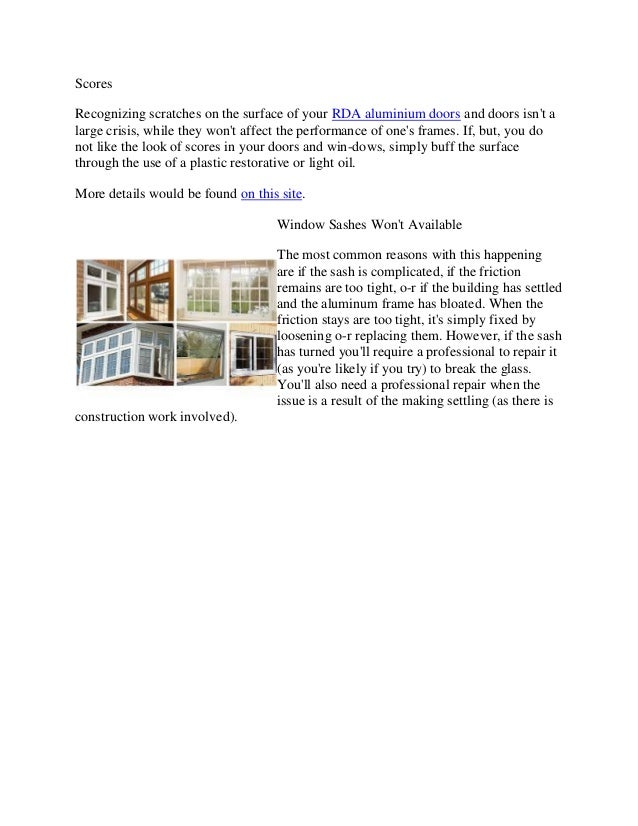 Scores

Recognizing scratches on the surface of your RDA aluminium doors and doors isn't a large crisis, while they won't affect the performance of one's frames. If, but, you do not like the look of scores in your doors and win-dows, simply buff the surface through the use of a plastic restorative or light oil.

More details would be found on this site.

Window Sashes Won't Available

The most common reasons with this happening are if the sash is complicated, if the friction remains are too tight, o-r if the building has settled and the aluminum frame has bloated. When the friction stays are too tight, it's simply fixed by loosening o-r replacing them. However, if the sash has turned you'll require a professional to repair it (as you're likely if you try) to break the glass. You'll also need a professional repair when the issue is a result of the making settling (as there is construction work involved).